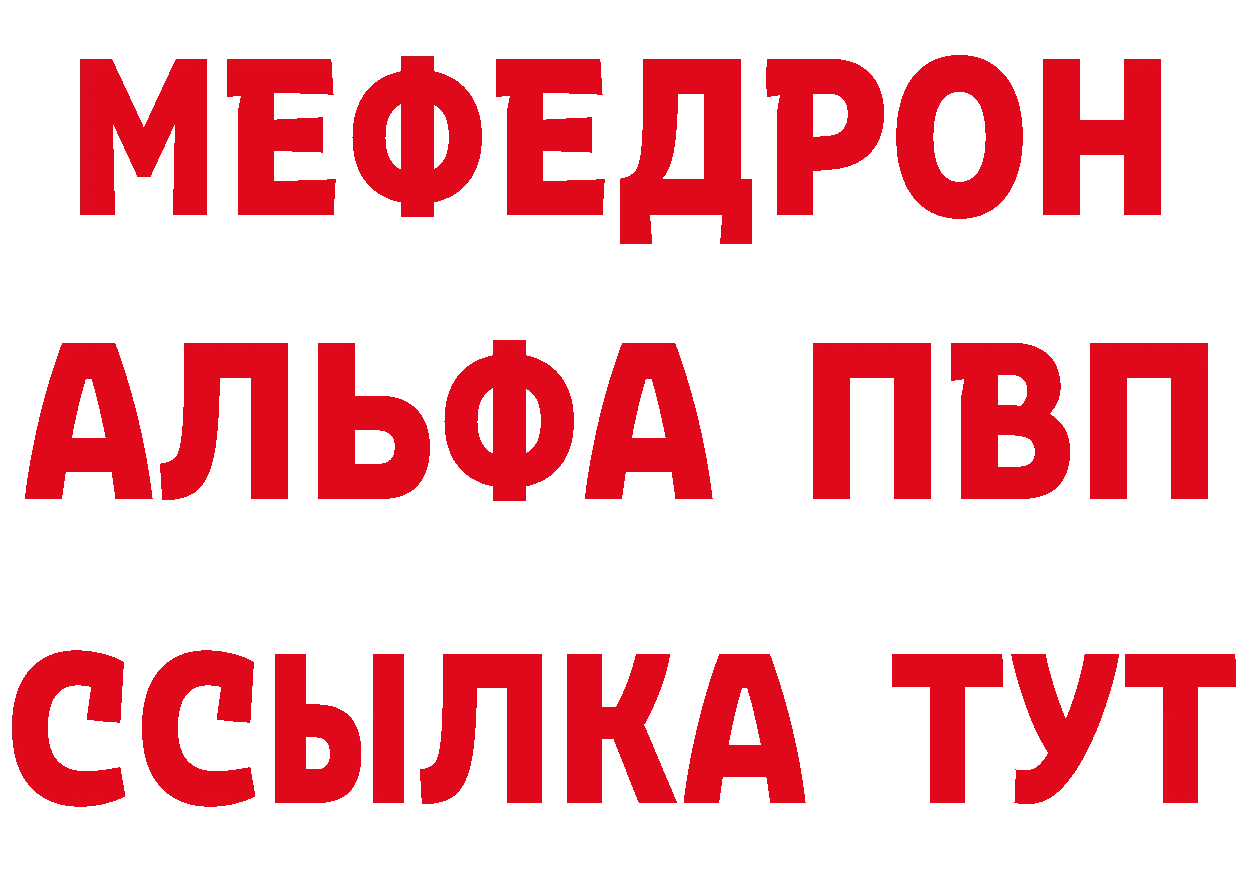 МЕФЕДРОН
АЛЬФА ПВП
ССЫЛКА ТУТ